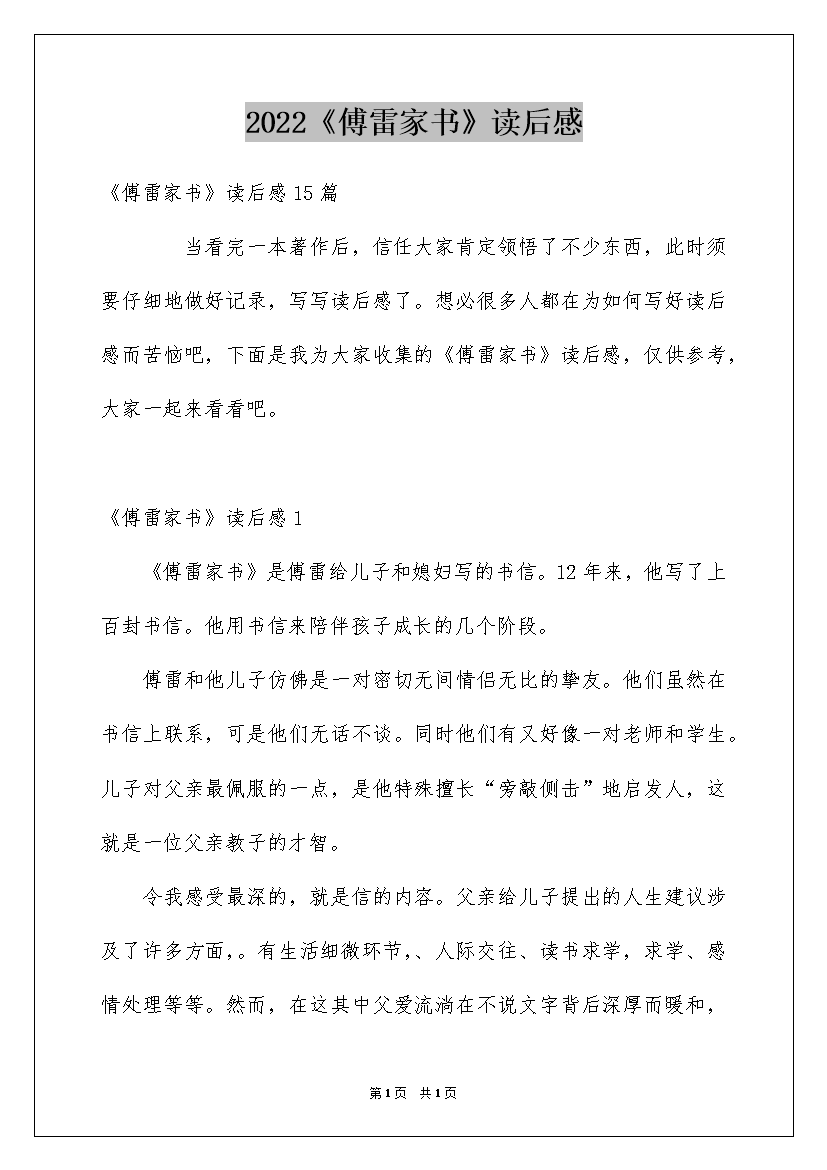 2022《傅雷家书》读后感

《傅雷家书》读后感15篇

当看完一本著作后，信任大家肯定领悟了不少东西，此时须要仔细地做好记录，写写读后感了。想必很多人都在为如何写好读后感而苦恼吧，下面是我为大家收集的《傅雷家书》读后感，仅供参考，大家一起来看看吧。

《傅雷家书》读后感1

《傅雷家书》是傅雷给儿子和媳妇写的书信。12年来，他写了上百封书信。他用书信来陪伴孩子成长的几个阶段。

傅雷和他儿子仿佛是一对密切无间情侣无比的挚友。他们虽然在书信上联系，可是他们无话不谈。同时他们有又好像一对老师和学生。儿子对父亲最佩服的一点，是他特殊擅长“旁敲侧击”地启发人，这就是一位父亲教子的才智。

令我感受最深的，就是信的内容。父亲给儿子提出的人生建议涉及了许多方面，。有生活细微环节，、人际交往、读书求学，求学、感情处理等等。然而，在这其中父爱流淌在不说文字背后深厚而暖和，

第1页 共1页